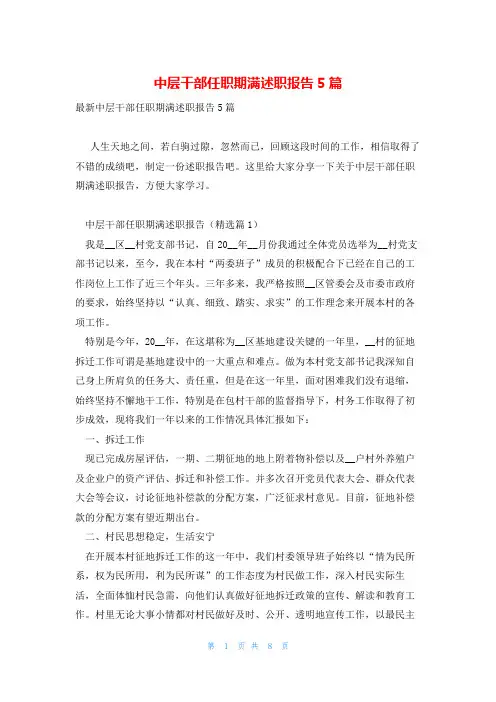 中层干部任职期满述职报告5篇

最新中层干部任职期满述职报告5篇

人生天地之间，若白驹过隙，忽然而已，回顾这段时间的工作，相信取得了不错的成绩吧，制定一份述职报告吧。这里给大家分享一下关于中层干部任职期满述职报告，方便大家学习。

中层干部任职期满述职报告（精选篇1）

我是__区__村党支部书记，自20__年__月份我通过全体党员选举为__村党支部书记以来，至今，我在本村“两委班子”成员的积极配合下已经在自己的工作岗位上工作了近三个年头。三年多来，我严格按照__区管委会及市委市政府的要求，始终坚持以“认真、细致、踏实、求实”的工作理念来开展本村的各项工作。

特别是今年，20__年，在这堪称为__区基地建设关键的一年里，__村的征地拆迁工作可谓是基地建设中的一大重点和难点。做为本村党支部书记我深知自己身上所肩负的任务大、责任重，但是在这一年里，面对困难我们没有退缩，始终坚持不懈地干工作，特别是在包村干部的监督指导下，村务工作取得了初步成效，现将我们一年以来的工作情况具体汇报如下：

一、拆迁工作

现已完成房屋评估，一期、二期征地的地上附着物补偿以及__户村外养殖户及企业户的资产评估、拆迁和补偿工作。并多次召开党员代表大会、群众代表大会等会议，讨论征地补偿款的分配方案，广泛征求村意见。目前，征地补偿款的分配方案有望近期出台。

二、村民思想稳定，生活安宁

在开展本村征地拆迁工作的这一年中，我们村委领导班子始终以“情为民所系，权为民所用，利为民所谋”的工作态度为村民做工作，深入村民实际生活，全面体恤村民急需，向他们认真做好征地拆迁政策的宣传、解读和教育工作。村里无论大事小情都对村民做好及时、公开、透明地宣传工作，以最民主

第 1 页 共 8 页